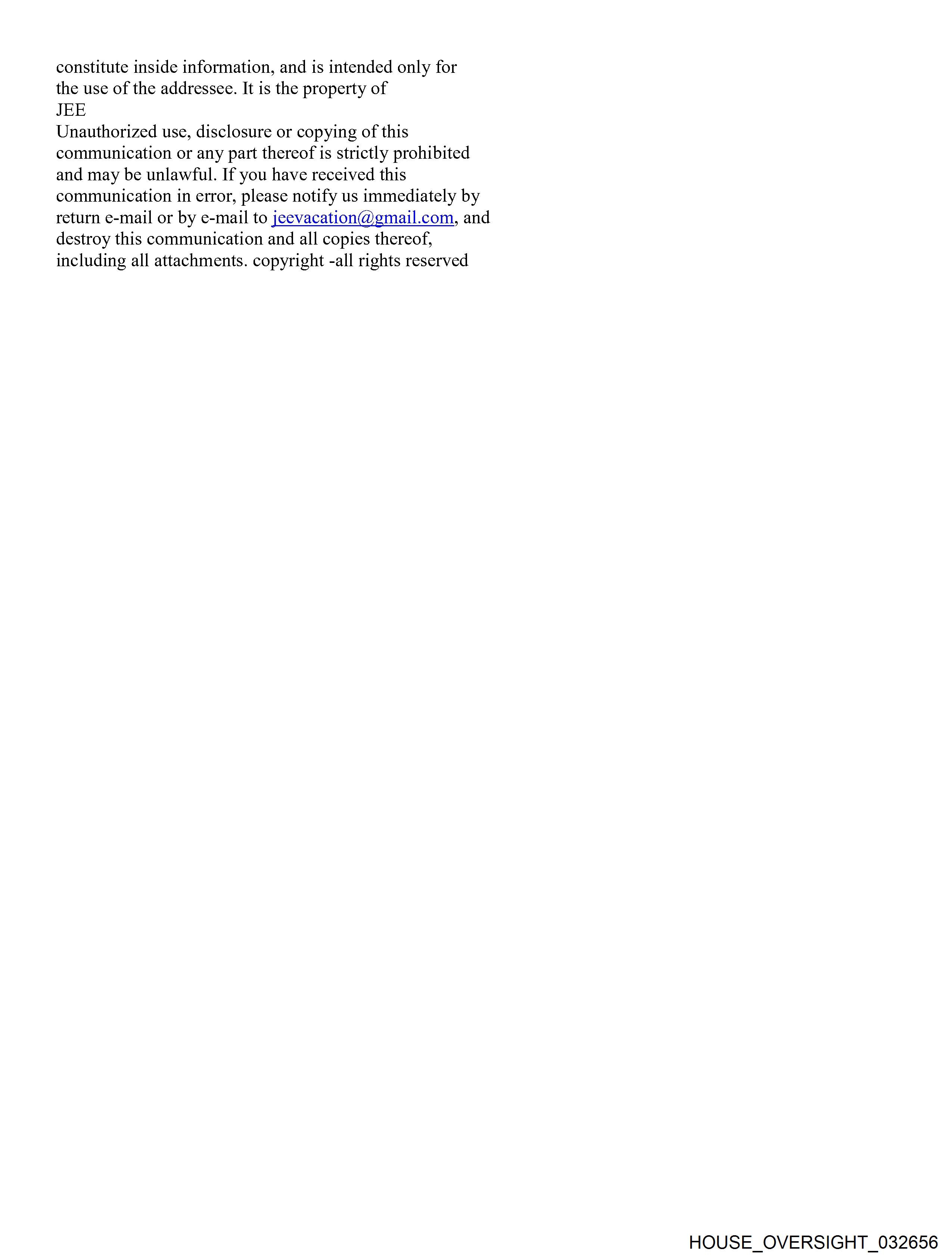 constitute inside information, and is intended only for the use of the addressee. It is the property of
JEE
Unauthorized use, disclosure or copying of this communication or any part thereof is strictly prohibited and may be unlawful. If you have received this communication in error, please notify us immediately by return e-mail or by e-mail to jeevacation@gmail.com, and destroy this communication and all copies thereof, including all attachments. copyright -all rights reserved

HOUSE_OVERSIGHT_032656